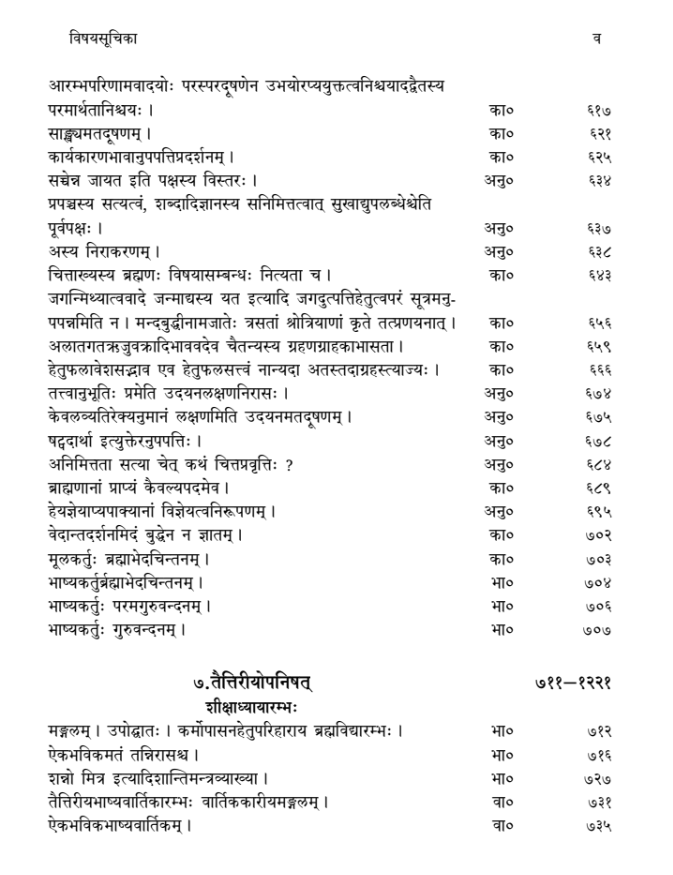 विषयसूचिका व

| | | |
|---|---|---|
| आरम्भपरिणामवादयोः परस्परदूषणेन उभयोरप्ययुक्तत्वनिश्चयादद्वैतस्य परमार्थतानिश्चयः । | का० | ६१७ |
| साङ्ख्यमतदूषणम् । | का० | ६२१ |
| कार्यकारणभावानुपपत्तिप्रदर्शनम् । | का० | ६२५ |
| सच्चेन्न जायत इति पक्षस्य विस्तरः । | अनु० | ६३४ |
| प्रपञ्चस्य सत्यत्वं, शब्दादिज्ञानस्य सनिमित्तत्वात् सुखाद्युपलब्धेश्चेति पूर्वपक्षः । | अनु० | ६३७ |
| अस्य निराकरणम् । | अनु० | ६३८ |
| चित्ताख्यस्य ब्रह्मणः विषयासम्बन्धः नित्यता च । | का० | ६४३ |
| जगन्मिथ्यात्ववादे जन्माद्यस्य यत इत्यादि जगदुत्पत्तिहेतुत्वपरं सूत्रमनुपपन्नमिति न । मन्दबुद्धीनामजातेः त्रसतां श्रोत्रियाणां कृते तत्प्रणयनात् । | का० | ६५६ |
| अलातगतऋजुवक्रादिभाववदेव चैतन्यस्य ग्रहणग्राहकाभासता । | का० | ६५९ |
| हेतुफलावेशसद्भाव एव हेतुफलसत्त्वं नान्यदा अतस्तदाग्रहस्त्याज्यः । | का० | ६६६ |
| तत्त्वानुभूतिः प्रमेति उदयनलक्षणनिरासः । | अनु० | ६७४ |
| केवलव्यतिरेक्यनुमानं लक्षणमिति उदयनमतदूषणम् । | अनु० | ६७५ |
| षट्पदार्था इत्युक्तेरनुपपत्तिः । | अनु० | ६७८ |
| अनिमित्तता सत्या चेत् कथं चित्तप्रवृत्तिः ? | अनु० | ६८४ |
| ब्राह्मणानां प्राप्यं कैवल्यपदमेव । | का० | ६८९ |
| हेयज्ञेयाप्यपाक्यानां विज्ञेयत्वनिरूपणम् । | अनु० | ६९५ |
| वेदान्तदर्शनमिदं बुद्धेन न ज्ञातम् । | का० | ७०२ |
| मूलकर्तुः ब्रह्माभेदचिन्तनम् । | का० | ७०३ |
| भाष्यकर्तुर्ब्रह्माभेदचिन्तनम् । | भा० | ७०४ |
| भाष्यकर्तुः परमगुरुवन्दनम् । | भा० | ७०६ |
| भाष्यकर्तुः गुरुवन्दनम् । | भा० | ७०७ |

७.तैत्तिरीयोपनिषत् ७११—१२२१

शीक्षाध्यायारम्भः

| | | |
|---|---|---|
| मङ्गलम् । उपोद्घातः । कर्मोपासनहेतुपरिहाराय ब्रह्मविद्यारम्भः । | भा० | ७१२ |
| ऐकभविकमतं तन्निरासश्च । | भा० | ७१६ |
| शन्नो मित्र इत्यादिशान्तिमन्त्रव्याख्या । | भा० | ७२७ |
| तैत्तिरीयभाष्यवार्तिकारम्भः वार्तिककारीयमङ्गलम् । | वा० | ७३१ |
| ऐकभविकभाष्यवार्तिकम् । | वा० | ७३५ |